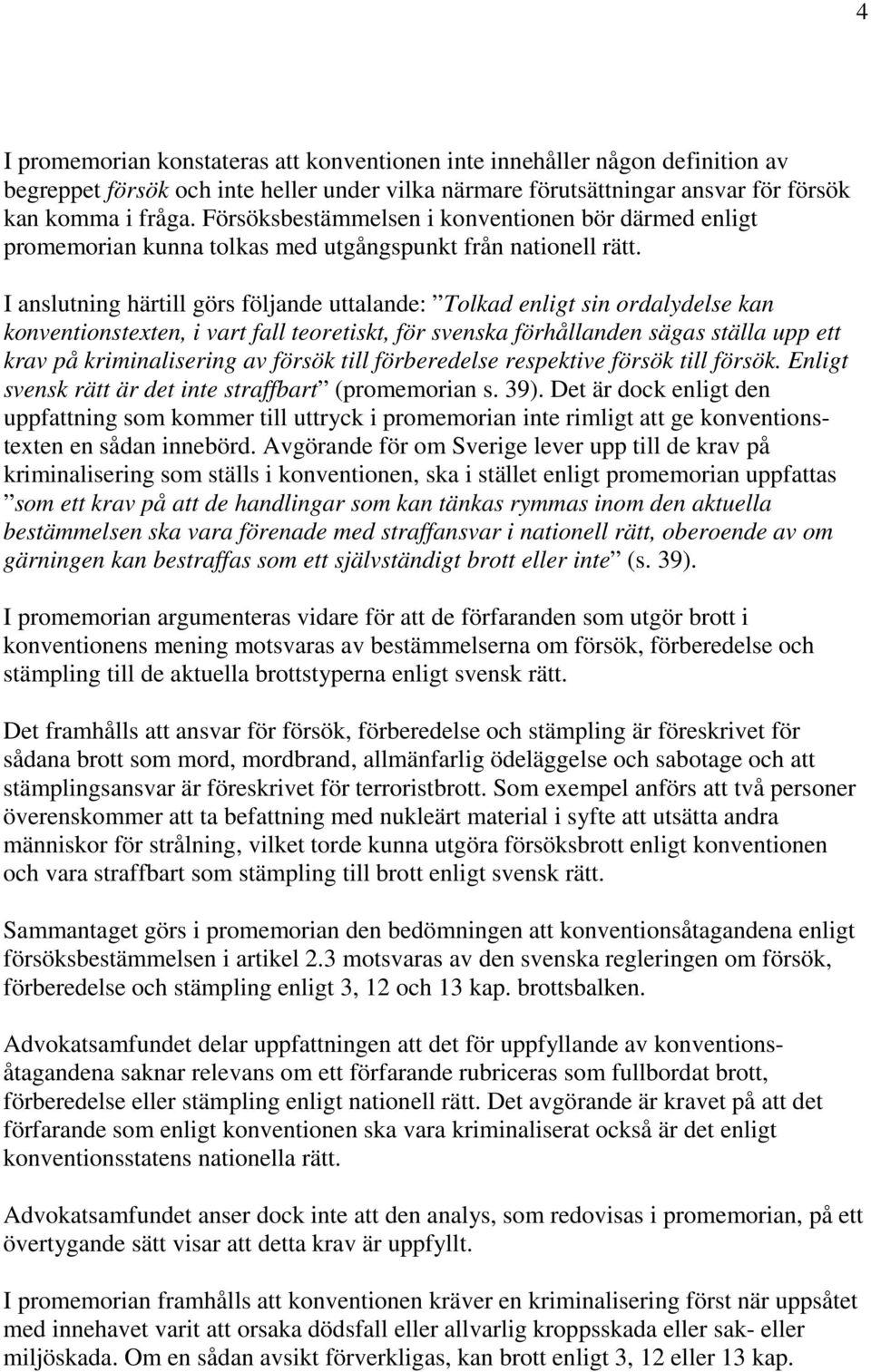 4

I promemorian konstateras att konventionen inte innehåller någon definition av begreppet försök och inte heller under vilka närmare förutsättningar ansvar för försök kan komma i fråga. Försöksbestämmelsen i konventionen bör därmed enligt promemorian kunna tolkas med utgångspunkt från nationell rätt.

I anslutning härtill görs följande uttalande: ”Tolkad enligt sin ordalydelse kan konventionstexten, i vart fall teoretiskt, för svenska förhållanden sägas ställa upp ett krav på kriminalisering av försök till förberedelse respektive försök till försök. Enligt svensk rätt är det inte straffbart” (promemorian s. 39). Det är dock enligt den uppfattning som kommer till uttryck i promemorian inte rimligt att ge konventionstexten en sådan innebörd. Avgörande för om Sverige lever upp till de krav på kriminalisering som ställs i konventionen, ska i stället enligt promemorian uppfattas ”som ett krav på att de handlingar som kan tänkas rymmas inom den aktuella bestämmelsen ska vara förenade med straffansvar i nationell rätt, oberoende av om gärningen kan bestraffas som ett självständigt brott eller inte” (s. 39).

I promemorian argumenteras vidare för att de förfaranden som utgör brott i konventionens mening motsvaras av bestämmelserna om försök, förberedelse och stämpling till de aktuella brottstyperna enligt svensk rätt.

Det framhålls att ansvar för försök, förberedelse och stämpling är föreskrivet för sådana brott som mord, mordbrand, allmänfarlig ödeläggelse och sabotage och att stämplingsansvar är föreskrivet för terroristbrott. Som exempel anförs att två personer överenskommer att ta befattning med nukleärt material i syfte att utsätta andra människor för strålning, vilket torde kunna utgöra försöksbrott enligt konventionen och vara straffbart som stämpling till brott enligt svensk rätt.

Sammantaget görs i promemorian den bedömningen att konventionsåtagandena enligt försöksbestämmelsen i artikel 2.3 motsvaras av den svenska regleringen om försök, förberedelse och stämpling enligt 3, 12 och 13 kap. brottsbalken.

Advokatsamfundet delar uppfattningen att det för uppfyllande av konventionsåtagandena saknar relevans om ett förfarande rubriceras som fullbordat brott, förberedelse eller stämpling enligt nationell rätt. Det avgörande är kravet på att det förfarande som enligt konventionen ska vara kriminaliserat också är det enligt konventionsstatens nationella rätt.

Advokatsamfundet anser dock inte att den analys, som redovisas i promemorian, på ett övertygande sätt visar att detta krav är uppfyllt.

I promemorian framhålls att konventionen kräver en kriminalisering först när uppsåtet med innehavet varit att orsaka dödsfall eller allvarlig kroppsskada eller sak- eller miljöskada. Om en sådan avsikt förverkligas, kan brott enligt 3, 12 eller 13 kap.